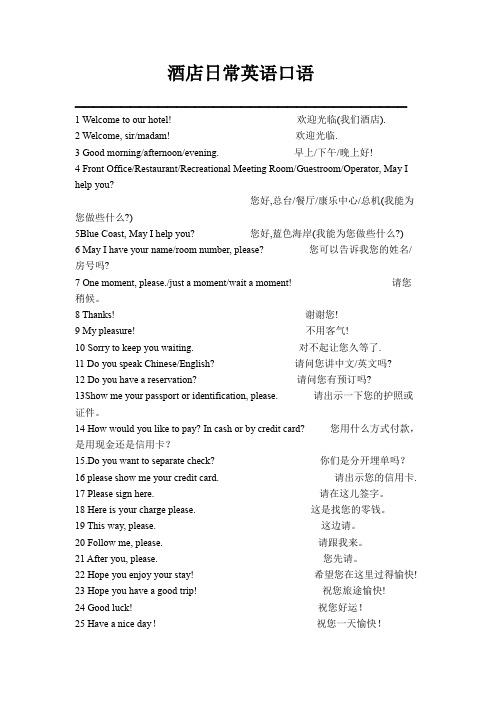 酒店日常英语口语

1 Welcome to our hotel! 欢迎光临(我们酒店).
2 Welcome, sir/madam! 欢迎光临.
3 Good morning/afternoon/evening. 早上/下午/晚上好!
4 Front Office/Restaurant/Recreational Meeting Room/Guestroom/Operator, May I help you? 您好,总台/餐厅/康乐中心/总机(我能为您做些什么?)
5Blue Coast, May I help you? 您好,蓝色海岸(我能为您做些什么?)
6 May I have your name/room number, please? 您可以告诉我您的姓名/房号吗?
7 One moment, please./just a moment/wait a moment! 请您稍候。
8 Thanks! 谢谢您!
9 My pleasure! 不用客气!
10 Sorry to keep you waiting. 对不起让您久等了.
11 Do you speak Chinese/English? 请问您讲中文/英文吗?
12 Do you have a reservation? 请问您有预订吗?
13Show me your passport or identification, please. 请出示一下您的护照或证件。
14 How would you like to pay? In cash or by credit card? 您用什么方式付款，是用现金还是信用卡?
15.Do you want to separate check? 你们是分开埋单吗?
16 please show me your credit card. 请出示您的信用卡.
17 Please sign here. 请在这儿签字。
18 Here is your charge please. 这是找您的零钱。
19 This way, please. 这边请。
20 Follow me, please. 请跟我来。
21 After you, please. 您先请。
22 Hope you enjoy your stay! 希望您在这里过得愉快!
23 Hope you have a good trip! 祝您旅途愉快!
24 Good luck! 祝您好运!
25 Have a nice day! 祝您一天愉快!